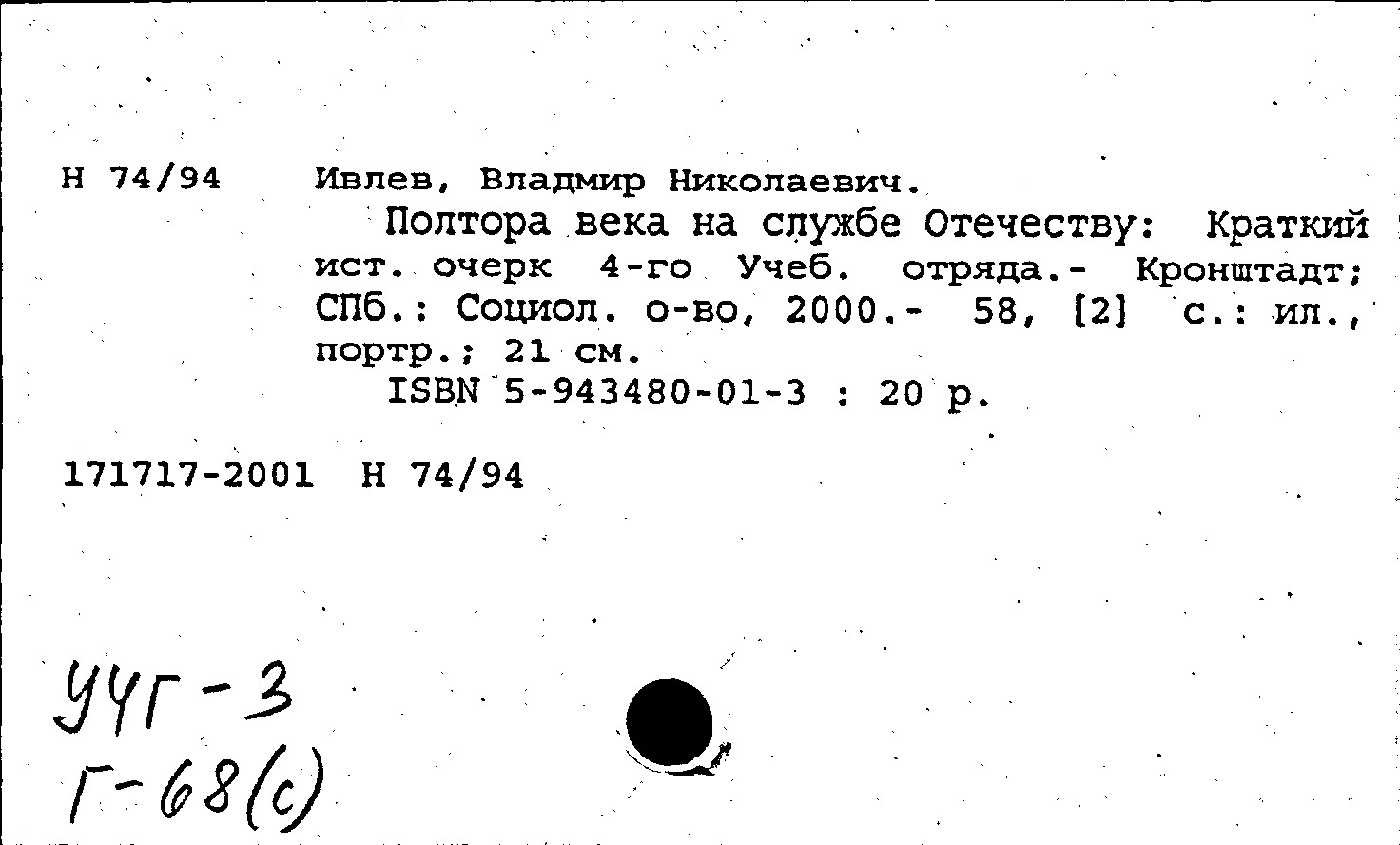 Н 74/94 Ивлев, Владмир Николаевич.

Полтора века на службе Отечеству: Краткий ист. очерк 4-го Учеб. отряда.- Кронштадт; СПб.: Социол. о-во, 2000.- 58, [2] с.: ил., портр.; 21 см.

ISBN 5-943480-01-3 : 20 р.

171717-2001 Н 74/94

УЧГ-3
Г-68(с)